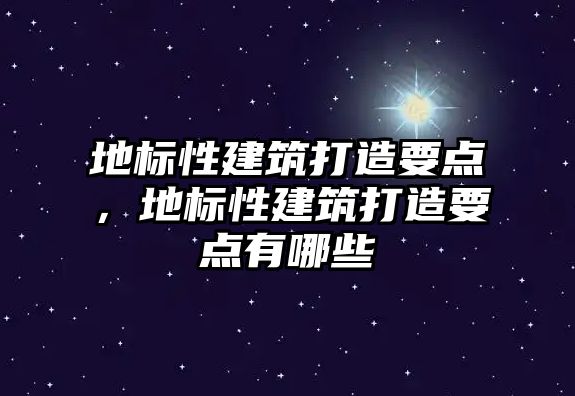 地标性建筑打造要点，地标性建筑打造要点有哪些